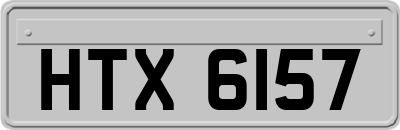 HTX 6157